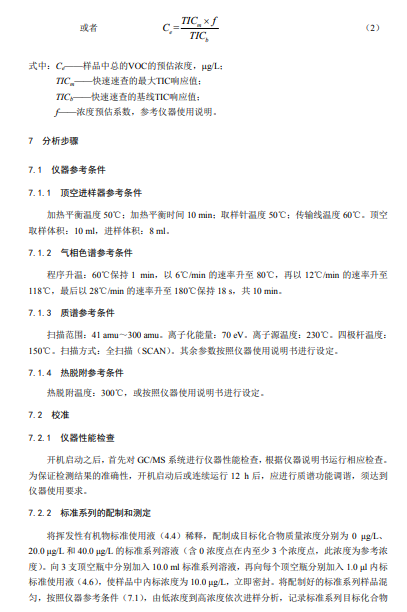 或者 $C_e = \frac{TIC_m \times f}{TIC_b}$ （2）

式中：$C_e$——样品中总的VOC的预估浓度，μg/L；

$TIC_m$——快速速查的最大TIC响应值；

$TIC_b$——快速速查的基线TIC响应值；

$f$——浓度预估系数，参考仪器使用说明。

7 分析步骤

7.1 仪器参考条件

7.1.1 顶空进样器参考条件

加热平衡温度 50℃；加热平衡时间 10 min；取样针温度 50℃；传输线温度 60℃。顶空取样体积：10 ml，进样体积：8 ml。

7.1.2 气相色谱参考条件

程序升温：60℃保持 1 min，以 6℃/min 的速率升至 80℃，再以 12℃/min 的速率升至 118℃，最后以 28℃/min 的速率升至 180℃保持 18 s，共 10 min。

7.1.3 质谱参考条件

扫描范围：41 amu～300 amu。离子化能量：70 eV。离子源温度：230℃。四极杆温度：150℃。扫描方式：全扫描（SCAN）。其余参数按照仪器使用说明书进行设定。

7.1.4 热脱附参考条件

热脱附温度：300℃，或按照仪器使用说明书进行设定。

7.2 校准

7.2.1 仪器性能检查

开机启动之后，首先对 GC/MS 系统进行仪器性能检查，根据仪器说明书运行相应检查。为保证检测结果的准确性，开机启动后或连续运行 12 h 后，应进行质谱功能调谐，须达到仪器使用要求。

7.2.2 标准系列的配制和测定

将挥发性有机物标准使用液（4.4）稀释，配制成目标化合物质量浓度分别为 0 μg/L、20.0 μg/L 和 40.0 μg/L 的标准系列溶液（含 0 浓度点在内至少 3 个浓度点，此浓度为参考浓度）。向 3 支顶空瓶中分别加入 10.0 ml 标准系列溶液，再向每个顶空瓶分别加入 1.0 μl 内标标准使用液（4.6），使样品中内标浓度为 10.0 μg/L，立即密封。将配制好的标准系列样品混匀，按照仪器参考条件（7.1），由低浓度到高浓度依次进样分析，记录标准系列目标化合物